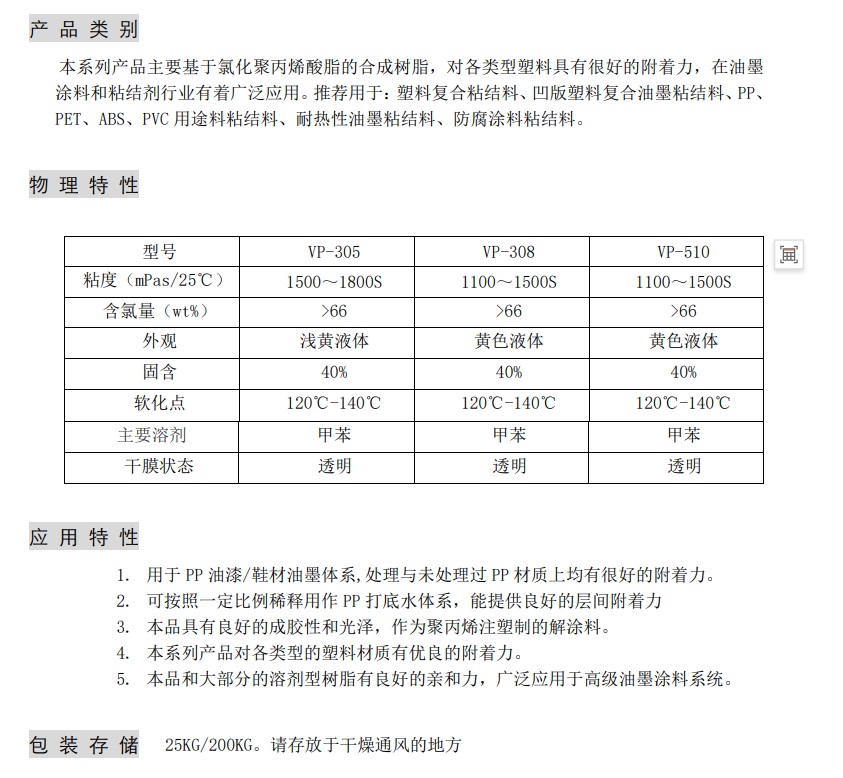 产 品 类 别

本系列产品主要基于氯化聚丙烯酸脂的合成树脂，对各类型塑料具有很好的附着力，在油墨涂料和粘结剂行业有着广泛应用。推荐用于：塑料复合粘结料、凹版塑料复合油墨粘结料、PP、PET、ABS、PVC 用途料粘结料、耐热性油墨粘结料、防腐涂料粘结料。

物 理 特 性

| 型号 | VP-305 | VP-308 | VP-510 |
|---|---|---|---|
| 粘度（mPas/25℃） | 1500～1800S | 1100～1500S | 1100～1500S |
| 含氯量（wt%） | >66 | >66 | >66 |
| 外观 | 浅黄液体 | 黄色液体 | 黄色液体 |
| 固含 | 40% | 40% | 40% |
| 软化点 | 120℃-140℃ | 120℃-140℃ | 120℃-140℃ |
| 主要溶剂 | 甲苯 | 甲苯 | 甲苯 |
| 干膜状态 | 透明 | 透明 | 透明 |

应 用 特 性

1. 用于 PP 油漆/鞋材油墨体系,处理与未处理过 PP 材质上均有很好的附着力。
2. 可按照一定比例稀释用作 PP 打底水体系，能提供良好的层间附着力
3. 本品具有良好的成胶性和光泽，作为聚丙烯注塑制的解涂料。
4. 本系列产品对各类型的塑料材质有优良的附着力。
5. 本品和大部分的溶剂型树脂有良好的亲和力，广泛应用于高级油墨涂料系统。

包 装 存 储 25KG/200KG。请存放于干燥通风的地方